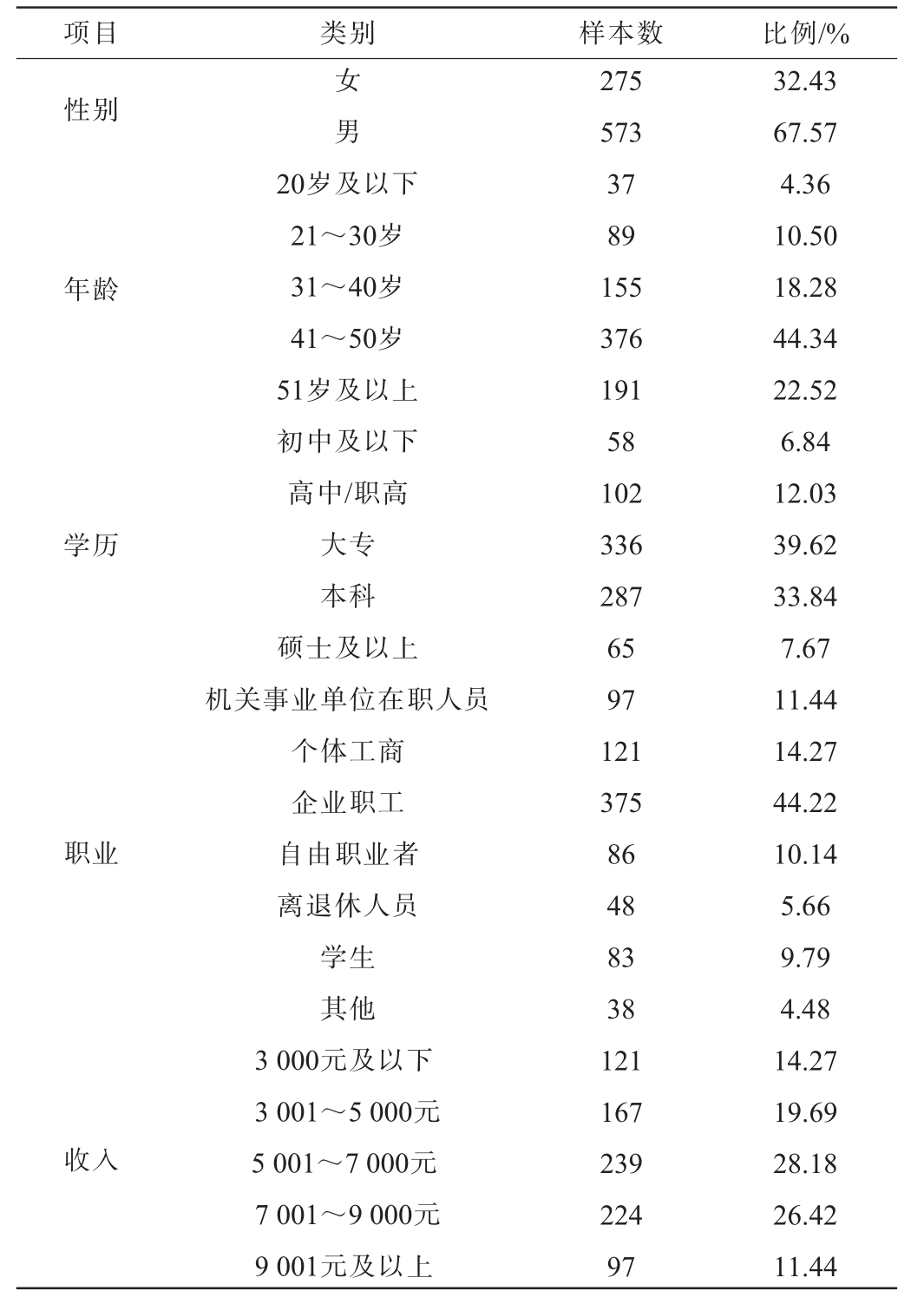 | 项目 | 类别 | 样本数 | 比例/% |
|---|---|---|---|
| 性别 | 女 | 275 | 32.43 |
| | 男 | 573 | 67.57 |
| 年龄 | 20岁及以下 | 37 | 4.36 |
| | 21～30岁 | 89 | 10.50 |
| | 31～40岁 | 155 | 18.28 |
| | 41～50岁 | 376 | 44.34 |
| | 51岁及以上 | 191 | 22.52 |
| 学历 | 初中及以下 | 58 | 6.84 |
| | 高中/职高 | 102 | 12.03 |
| | 大专 | 336 | 39.62 |
| | 本科 | 287 | 33.84 |
| | 硕士及以上 | 65 | 7.67 |
| 职业 | 机关事业单位在职人员 | 97 | 11.44 |
| | 个体工商 | 121 | 14.27 |
| | 企业职工 | 375 | 44.22 |
| | 自由职业者 | 86 | 10.14 |
| | 离退休人员 | 48 | 5.66 |
| | 学生 | 83 | 9.79 |
| | 其他 | 38 | 4.48 |
| 收入 | 3 000元及以下 | 121 | 14.27 |
| | 3 001～5 000元 | 167 | 19.69 |
| | 5 001～7 000元 | 239 | 28.18 |
| | 7 001～9 000元 | 224 | 26.42 |
| | 9 001元及以上 | 97 | 11.44 |